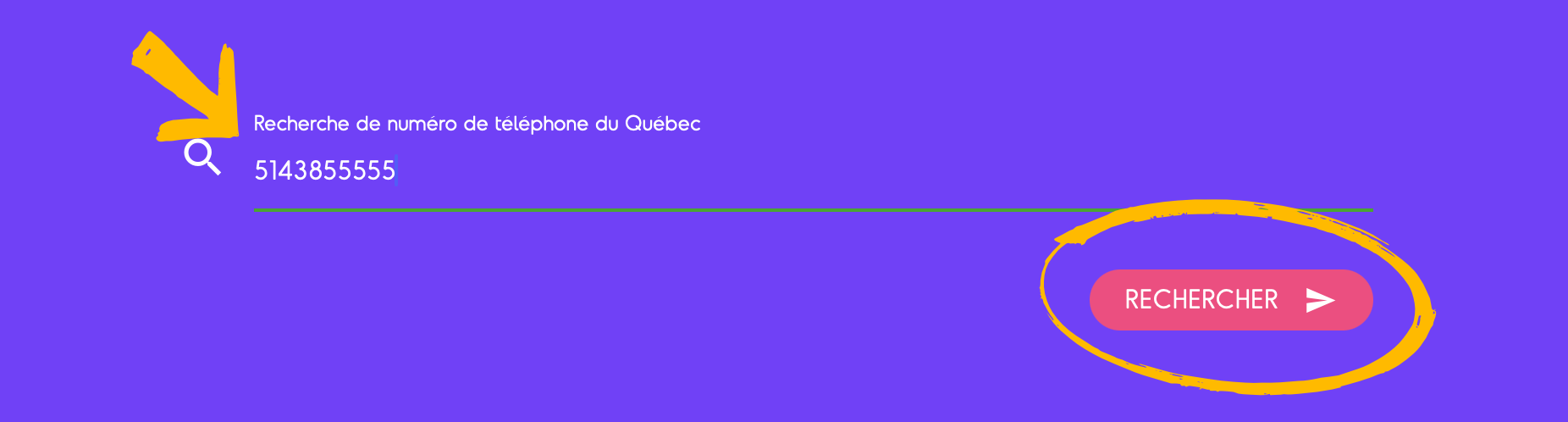 Recherche de numéro de téléphone du Québec

5143855555

RECHERCHER